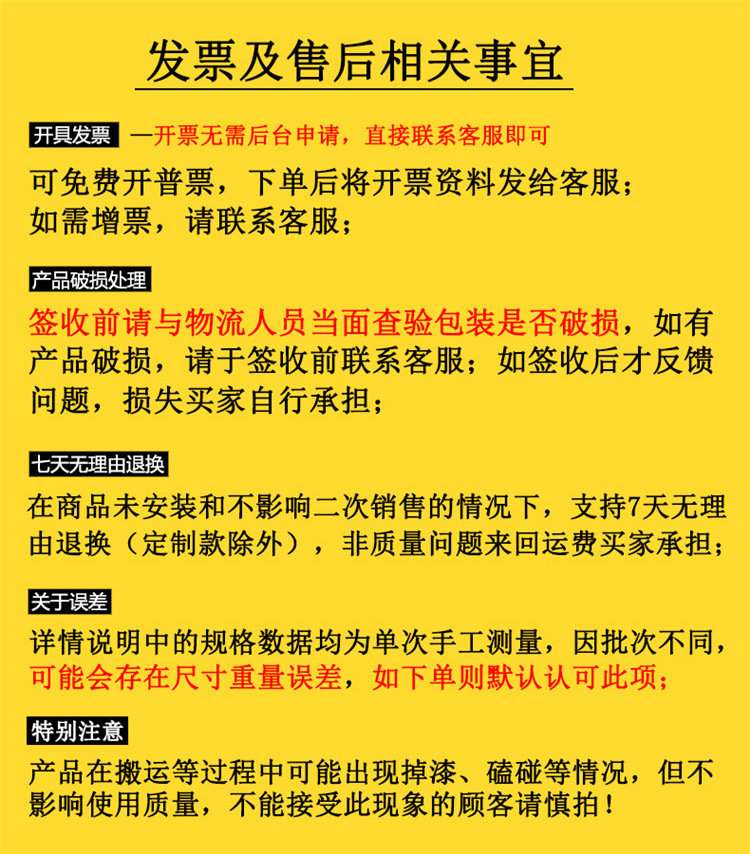 发票及售后相关事宜

开具发票 —开票无需后台申请，直接联系客服即可

可免费开普票，下单后将开票资料发给客服；
如需增票，请联系客服；

产品破损处理

签收前请与物流人员当面查验包装是否破损，如有产品破损，请于签收前联系客服；如签收后才反馈问题，损失买家自行承担；

七天无理由退换

在商品未安装和不影响二次销售的情况下，支持7天无理由退换（定制款除外），非质量问题来回运费买家承担；

关于误差

详情说明中的规格数据均为单次手工测量，因批次不同，可能会存在尺寸重量误差，如下单则默认认可此项；

特别注意

产品在搬运等过程中可能出现掉漆、磕碰等情况，但不影响使用质量，不能接受此现象的顾客请慎拍！